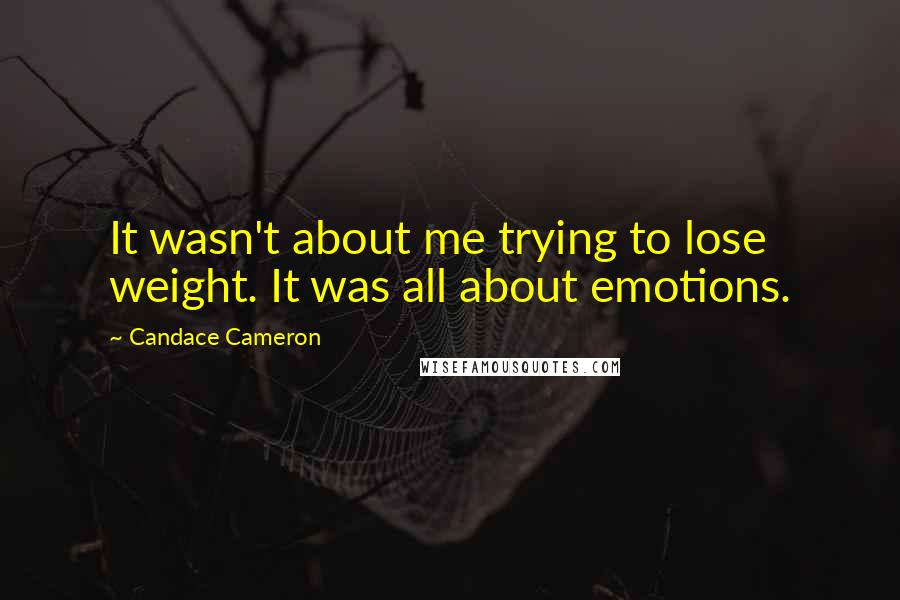 It wasn't about me trying to lose weight. It was all about emotions.

~ Candace Cameron

WISEFAMOUSQUOTES.COM